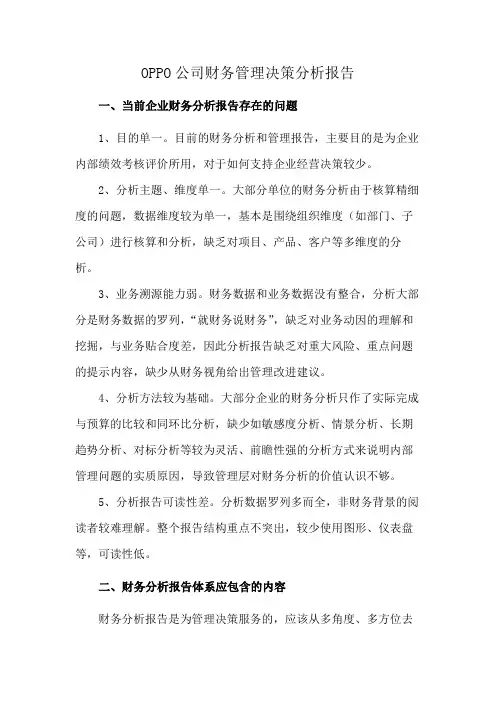 OPPO公司财务管理决策分析报告

一、当前企业财务分析报告存在的问题

1、目的单一。目前的财务分析和管理报告，主要目的是为企业内部绩效考核评价所用，对于如何支持企业经营决策较少。

2、分析主题、维度单一。大部分单位的财务分析由于核算精细度的问题，数据维度较为单一，基本是围绕组织维度（如部门、子公司）进行核算和分析，缺乏对项目、产品、客户等多维度的分析。

3、业务溯源能力弱。财务数据和业务数据没有整合，分析大部分是财务数据的罗列，“就财务说财务”，缺乏对业务动因的理解和挖掘，与业务贴合度差，因此分析报告缺乏对重大风险、重点问题的提示内容，缺少从财务视角给出管理改进建议。

4、分析方法较为基础。大部分企业的财务分析只作了实际完成与预算的比较和同环比分析，缺少如敏感度分析、情景分析、长期趋势分析、对标分析等较为灵活、前瞻性强的分析方式来说明内部管理问题的实质原因，导致管理层对财务分析的价值认识不够。

5、分析报告可读性差。分析数据罗列多而全，非财务背景的阅读者较难理解。整个报告结构重点不突出，较少使用图形、仪表盘等，可读性低。

二、财务分析报告体系应包含的内容

财务分析报告是为管理决策服务的，应该从多角度、多方位去